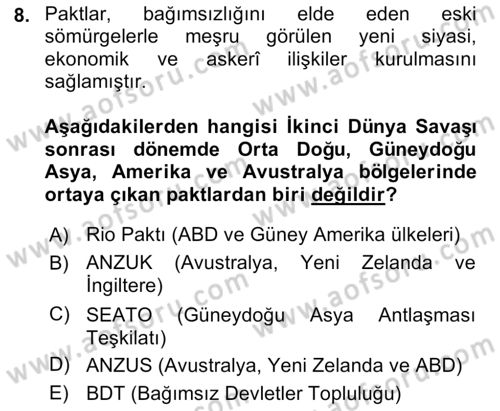 8. Paktlar, bağımsızlığını elde eden eski sömürgelerle meşru görülen yeni siyasi, ekonomik ve askerî ilişkiler kurulmasını sağlamıştır.

Aşağıdakilerden hangisi İkinci Dünya Savaşı sonrası dönemde Orta Doğu, Güneydoğu Asya, Amerika ve Avustralya bölgelerinde ortaya çıkan paktlardan biri değildir?

A) Rio Paktı (ABD ve Güney Amerika ülkeleri)
B) ANZUK (Avustralya, Yeni Zelanda ve İngiltere)
C) SEATO (Güneydoğu Asya Antlaşması Teşkilatı)
D) ANZUS (Avustralya, Yeni Zelanda ve ABD)
E) BDT (Bağımsız Devletler Topluluğu)

www.aofsoru.com